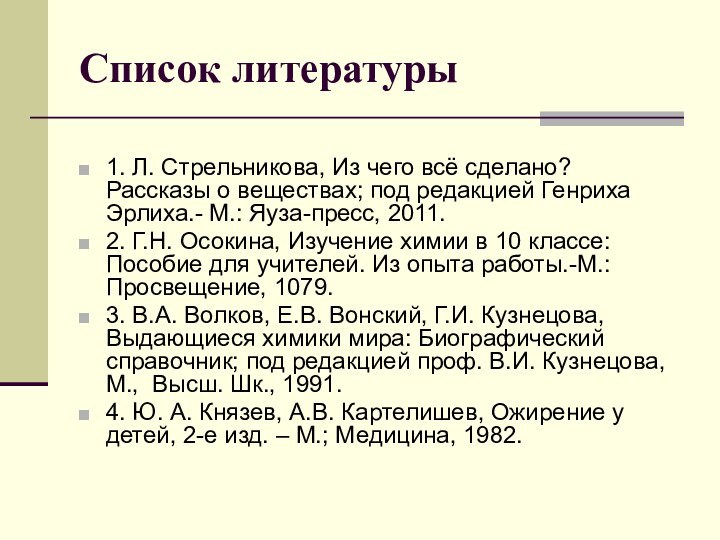 Список литературы

1. Л. Стрельникова, Из чего всё сделано? Рассказы о веществах; под редакцией Генриха Эрлиха.- М.: Яуза-пресс, 2011.

2. Г.Н. Осокина, Изучение химии в 10 классе: Пособие для учителей. Из опыта работы.-М.: Просвещение, 1079.

3. В.А. Волков, Е.В. Вонский, Г.И. Кузнецова, Выдающиеся химики мира: Биографический справочник; под редакцией проф. В.И. Кузнецова, М., Высш. Шк., 1991.

4. Ю. А. Князев, А.В. Картелишев, Ожирение у детей, 2-е изд. – М.; Медицина, 1982.